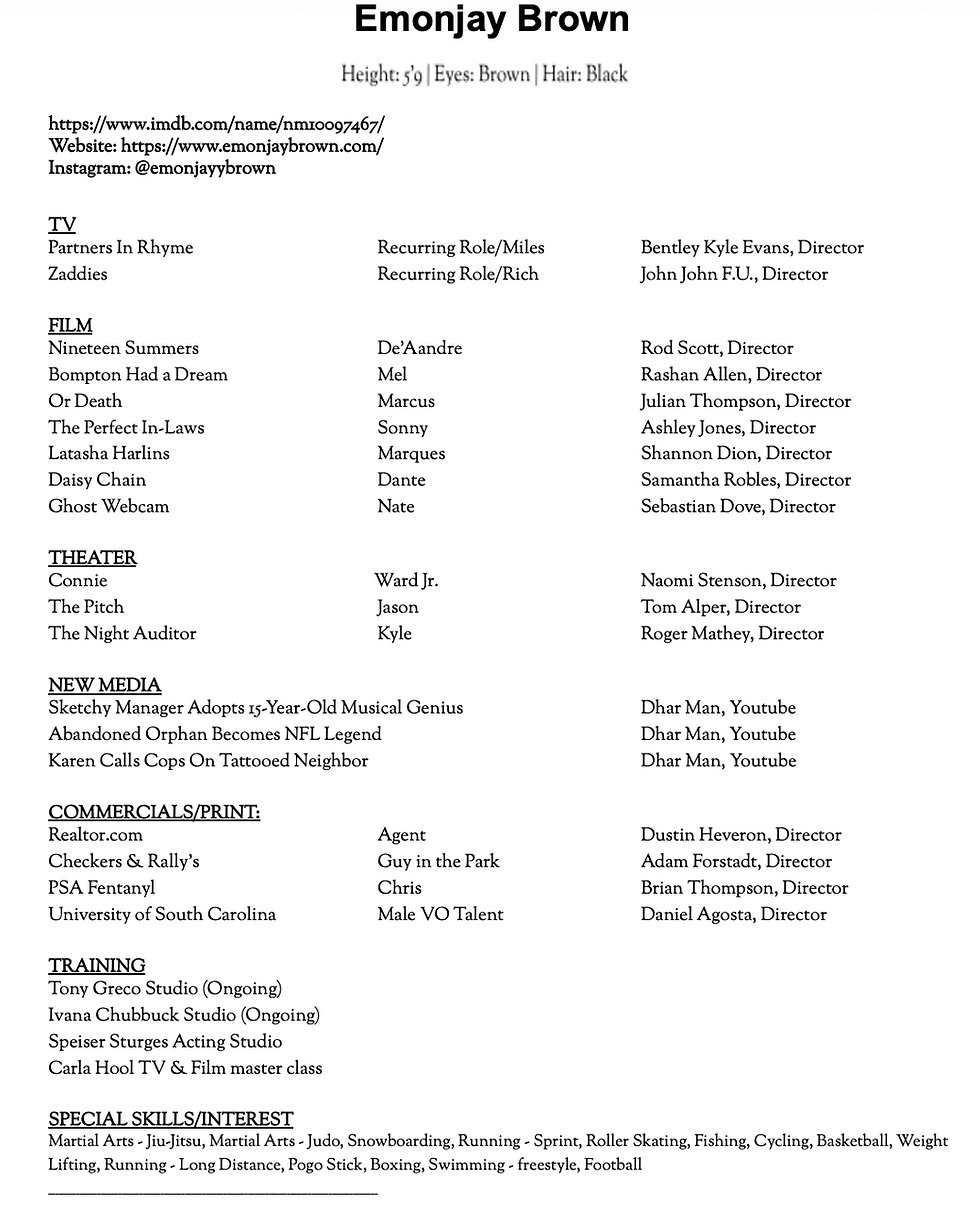 Emonjay Brown

Height: 5'9 | Eyes: Brown | Hair: Black

https://www.imdb.com/name/nm10097467/
Website: https://www.emonjaybrown.com/
Instagram: @emonjayybrown

TV
Partners In Rhyme Recurring Role/Miles Bentley Kyle Evans, Director
Zaddies Recurring Role/Rich John John F.U., Director

FILM
Nineteen Summers De'Aandre Rod Scott, Director
Bompton Had a Dream Mel Rashan Allen, Director
Or Death Marcus Julian Thompson, Director
The Perfect In-Laws Sonny Ashley Jones, Director
Latasha Harlins Marques Shannon Dion, Director
Daisy Chain Dante Samantha Robles, Director
Ghost Webcam Nate Sebastian Dove, Director

THEATER
Connie Ward Jr. Naomi Stenson, Director
The Pitch Jason Tom Alper, Director
The Night Auditor Kyle Roger Mathey, Director

NEW MEDIA
Sketchy Manager Adopts 15-Year-Old Musical Genius Dhar Man, Youtube
Abandoned Orphan Becomes NFL Legend Dhar Man, Youtube
Karen Calls Cops On Tattooed Neighbor Dhar Man, Youtube

COMMERCIALS/PRINT:
Realtor.com Agent Dustin Heveron, Director
Checkers & Rally's Guy in the Park Adam Forstadt, Director
PSA Fentanyl Chris Brian Thompson, Director
University of South Carolina Male VO Talent Daniel Agosta, Director

TRAINING
Tony Greco Studio (Ongoing)
Ivana Chubbuck Studio (Ongoing)
Speiser Sturges Acting Studio
Carla Hool TV & Film master class

SPECIAL SKILLS/INTEREST
Martial Arts - Jiu-Jitsu, Martial Arts - Judo, Snowboarding, Running - Sprint, Roller Skating, Fishing, Cycling, Basketball, Weight Lifting, Running - Long Distance, Pogo Stick, Boxing, Swimming - freestyle, Football